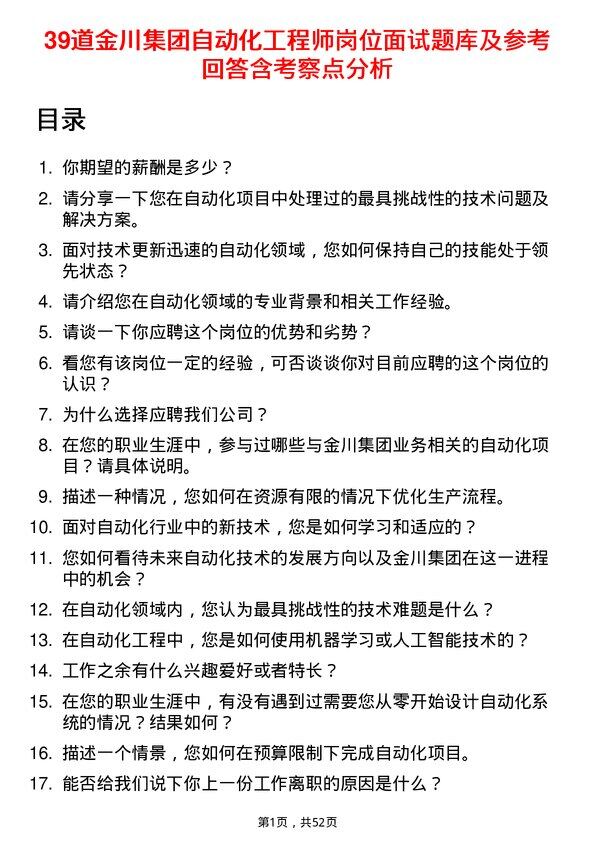 39道金川集团自动化工程师岗位面试题库及参考回答含考察点分析

目录

1. 你期望的薪酬是多少？
2. 请分享一下您在自动化项目中处理过的最具挑战性的技术问题及解决方案。
3. 面对技术更新迅速的自动化领域，您如何保持自己的技能处于领先状态？
4. 请介绍您在自动化领域的专业背景和相关工作经验。
5. 请谈一下你应聘这个岗位的优势和劣势？
6. 看您有该岗位一定的经验，可否谈谈你对目前应聘的这个岗位的认识？
7. 为什么选择应聘我们公司？
8. 在您的职业生涯中，参与过哪些与金川集团业务相关的自动化项目？请具体说明。
9. 描述一种情况，您如何在资源有限的情况下优化生产流程。
10. 面对自动化行业中的新技术，您是如何学习和适应的？
11. 您如何看待未来自动化技术的发展方向以及金川集团在这一进程中的机会？
12. 在自动化领域内，您认为最具挑战性的技术难题是什么？
13. 在自动化工程中，您是如何使用机器学习或人工智能技术的？
14. 工作之余有什么兴趣爱好或者特长？
15. 在您的职业生涯中，有没有遇到过需要您从零开始设计自动化系统的情况？结果如何？
16. 描述一个情景，您如何在预算限制下完成自动化项目。
17. 能否给我们说下你上一份工作离职的原因是什么？

第1页，共52页